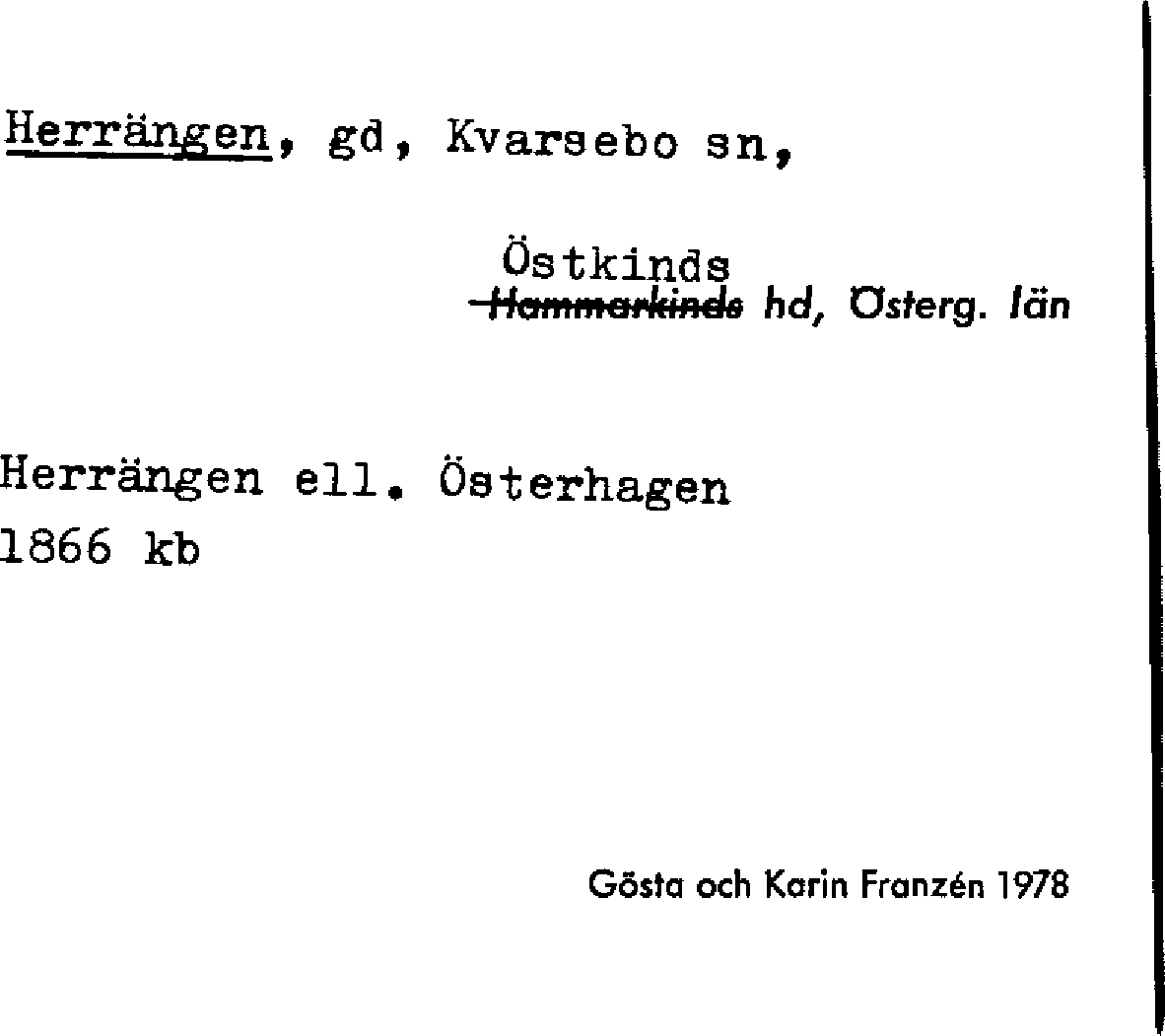 Herrängen, gd, Kvarsebo sn,

Östkinds
Hammarkinds hd, Österg. län

Herrängen ell. Österhagen
1866 kb

Gösta och Karin Franzén 1978